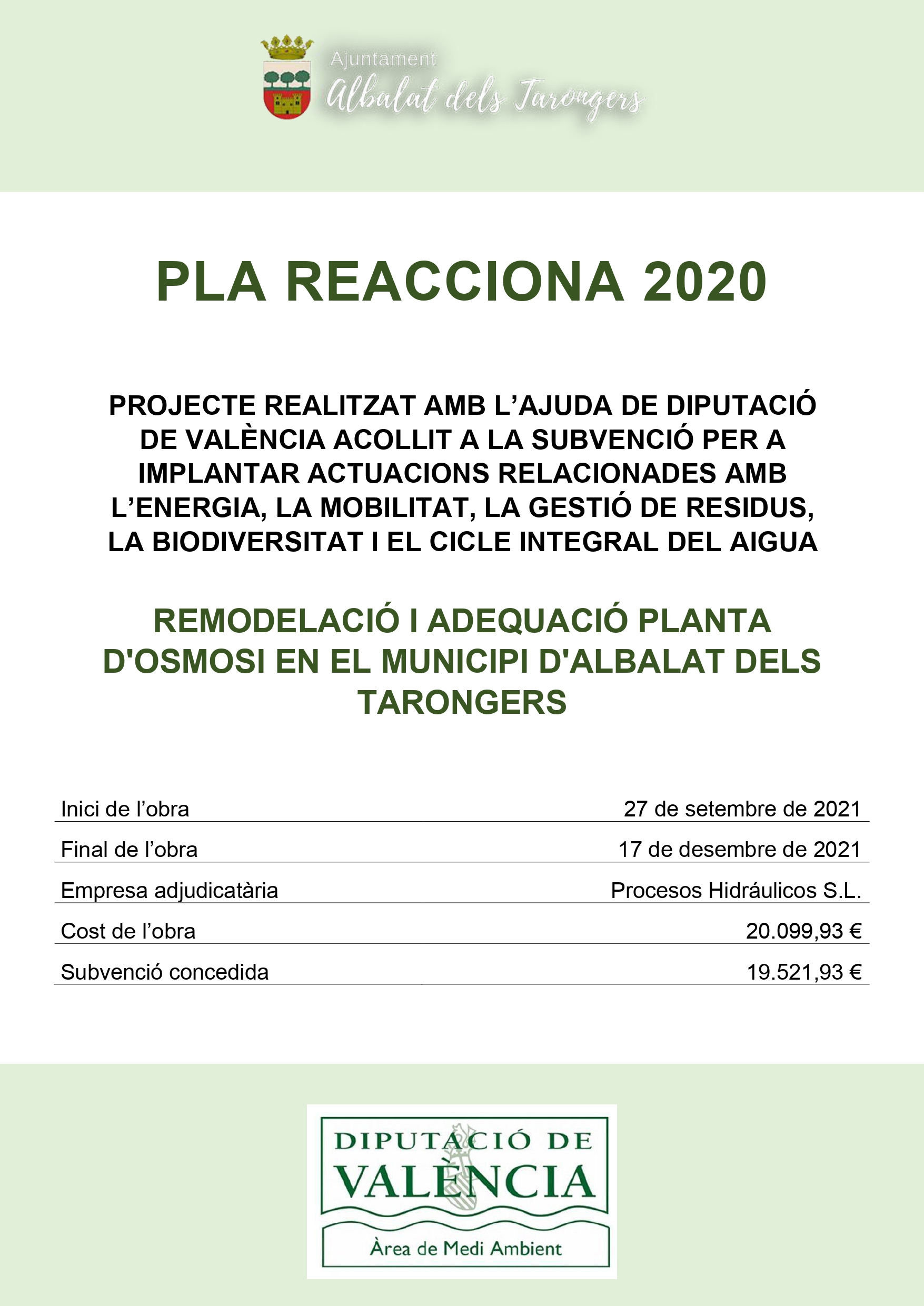 Ajuntament
Albalat dels Tarongers

PLA REACCIONA 2020

PROJECTE REALITZAT AMB L’AJUDA DE DIPUTACIÓ DE VALÈNCIA ACOLLIT A LA SUBVENCIÓ PER A IMPLANTAR ACTUACIONS RELACIONADES AMB L’ENERGIA, LA MOBILITAT, LA GESTIÓ DE RESIDUS, LA BIODIVERSITAT I EL CICLE INTEGRAL DEL AIGUA

REMODELACIÓ I ADEQUACIÓ PLANTA D'OSMOSI EN EL MUNICIPI D'ALBALAT DELS TARONGERS

| Inici de l’obra | 27 de setembre de 2021 |
|---|---|
| Final de l’obra | 17 de desembre de 2021 |
| Empresa adjudicatària | Procesos Hidráulicos S.L. |
| Cost de l’obra | 20.099,93 € |
| Subvenció concedida | 19.521,93 € |

DIPUTACIÓ DE VALÈNCIA
Àrea de Medi Ambient